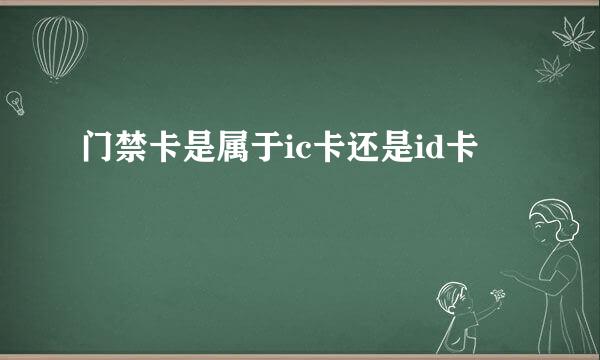 门禁卡是属于ic卡还是id卡